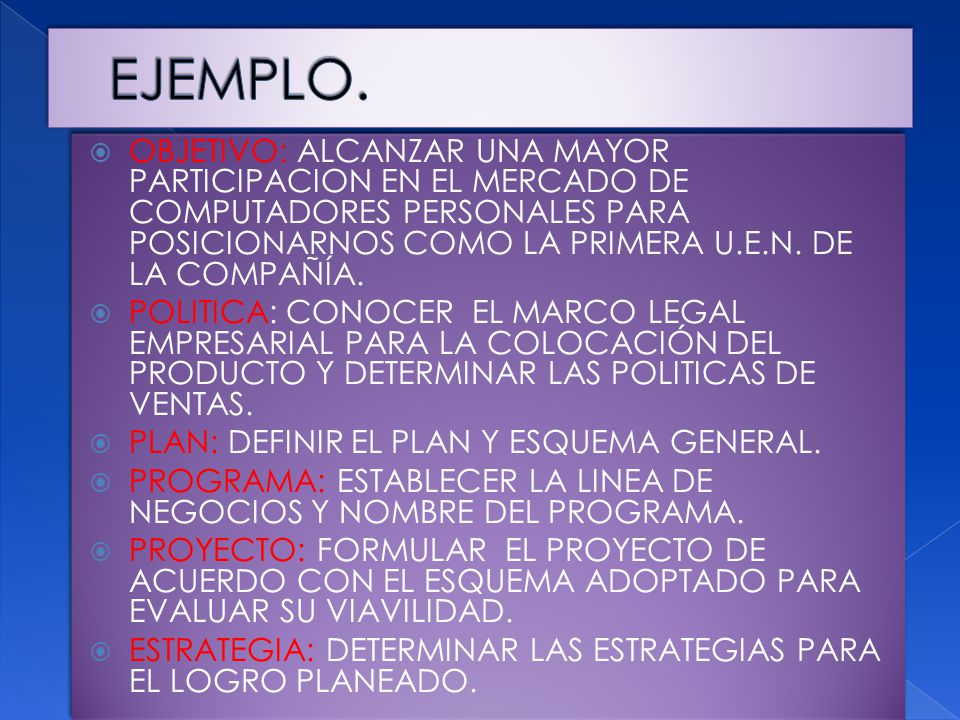 EJEMPLO.

OBJETIVO: ALCANZAR UNA MAYOR PARTICIPACION EN EL MERCADO DE COMPUTADORES PERSONALES PARA POSICIONARNOS COMO LA PRIMERA U.E.N. DE LA COMPAÑÍA.

POLITICA: CONOCER EL MARCO LEGAL EMPRESARIAL PARA LA COLOCACIÓN DEL PRODUCTO Y DETERMINAR LAS POLITICAS DE VENTAS.

PLAN: DEFINIR EL PLAN Y ESQUEMA GENERAL.

PROGRAMA: ESTABLECER LA LINEA DE NEGOCIOS Y NOMBRE DEL PROGRAMA.

PROYECTO: FORMULAR EL PROYECTO DE ACUERDO CON EL ESQUEMA ADOPTADO PARA EVALUAR SU VIAVILIDAD.

ESTRATEGIA: DETERMINAR LAS ESTRATEGIAS PARA EL LOGRO PLANEADO.